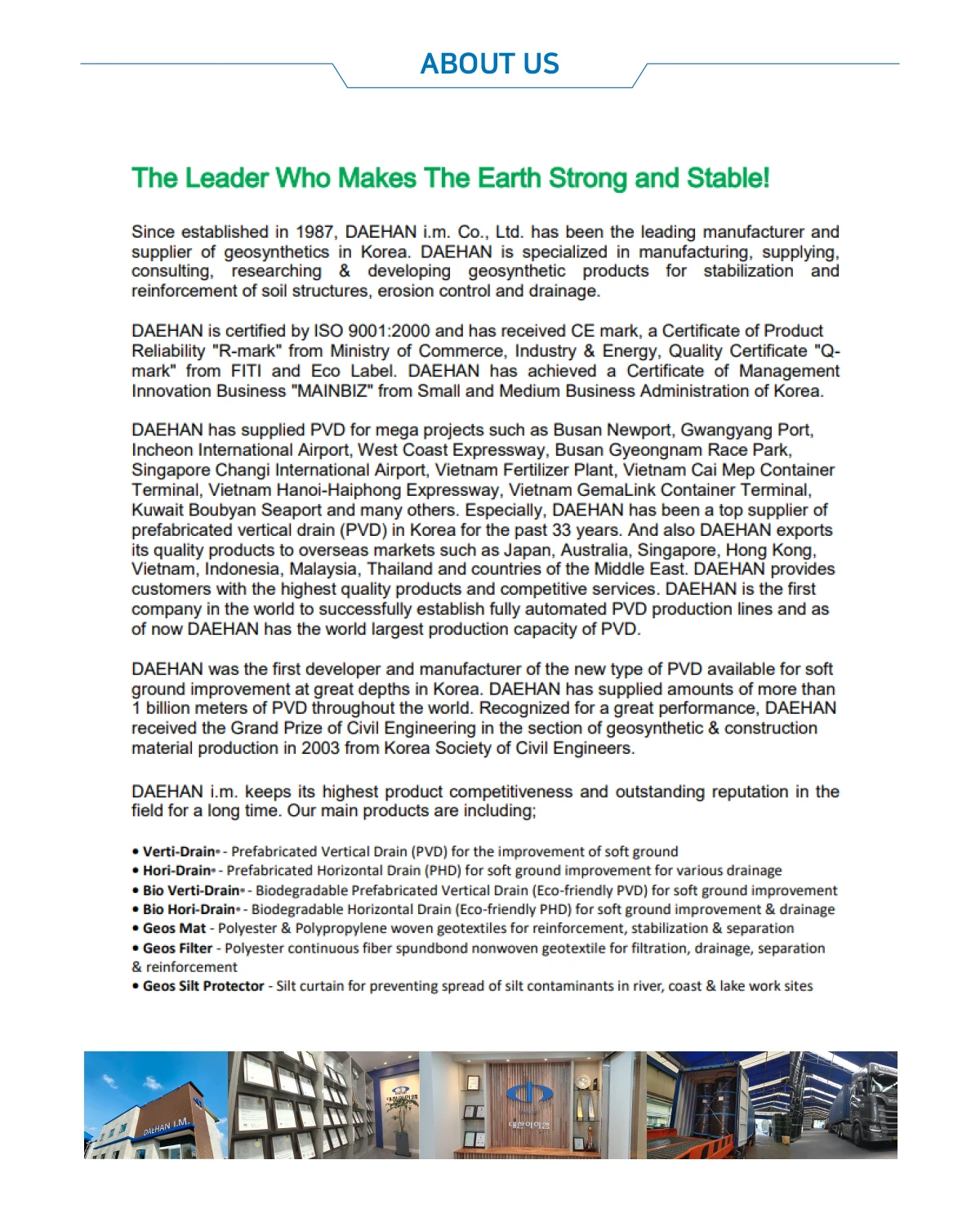 ABOUT US

The Leader Who Makes The Earth Strong and Stable!

Since established in 1987, DAEHAN i.m. Co., Ltd. has been the leading manufacturer and supplier of geosynthetics in Korea. DAEHAN is specialized in manufacturing, supplying, consulting, researching & developing geosynthetic products for stabilization and reinforcement of soil structures, erosion control and drainage.

DAEHAN is certified by ISO 9001:2000 and has received CE mark, a Certificate of Product Reliability "R-mark" from Ministry of Commerce, Industry & Energy, Quality Certificate "Q-mark" from FITI and Eco Label. DAEHAN has achieved a Certificate of Management Innovation Business "MAINBIZ" from Small and Medium Business Administration of Korea.

DAEHAN has supplied PVD for mega projects such as Busan Newport, Gwangyang Port, Incheon International Airport, West Coast Expressway, Busan Gyeongnam Race Park, Singapore Changi International Airport, Vietnam Fertilizer Plant, Vietnam Cai Mep Container Terminal, Vietnam Hanoi-Haiphong Expressway, Vietnam GemaLink Container Terminal, Kuwait Boubyan Seaport and many others. Especially, DAEHAN has been a top supplier of prefabricated vertical drain (PVD) in Korea for the past 33 years. And also DAEHAN exports its quality products to overseas markets such as Japan, Australia, Singapore, Hong Kong, Vietnam, Indonesia, Malaysia, Thailand and countries of the Middle East. DAEHAN provides customers with the highest quality products and competitive services. DAEHAN is the first company in the world to successfully establish fully automated PVD production lines and as of now DAEHAN has the world largest production capacity of PVD.

DAEHAN was the first developer and manufacturer of the new type of PVD available for soft ground improvement at great depths in Korea. DAEHAN has supplied amounts of more than 1 billion meters of PVD throughout the world. Recognized for a great performance, DAEHAN received the Grand Prize of Civil Engineering in the section of geosynthetic & construction material production in 2003 from Korea Society of Civil Engineers.

DAEHAN i.m. keeps its highest product competitiveness and outstanding reputation in the field for a long time. Our main products are including;

• Verti-Drain® - Prefabricated Vertical Drain (PVD) for the improvement of soft ground
• Hori-Drain® - Prefabricated Horizontal Drain (PHD) for soft ground improvement for various drainage
• Bio Verti-Drain® - Biodegradable Prefabricated Vertical Drain (Eco-friendly PVD) for soft ground improvement
• Bio Hori-Drain® - Biodegradable Horizontal Drain (Eco-friendly PHD) for soft ground improvement & drainage
• Geos Mat - Polyester & Polypropylene woven geotextiles for reinforcement, stabilization & separation
• Geos Filter - Polyester continuous fiber spundbond nonwoven geotextile for filtration, drainage, separation & reinforcement
• Geos Silt Protector - Silt curtain for preventing spread of silt contaminants in river, coast & lake work sites

DAEHAN I.M.
대한아이엠
대한아이엠